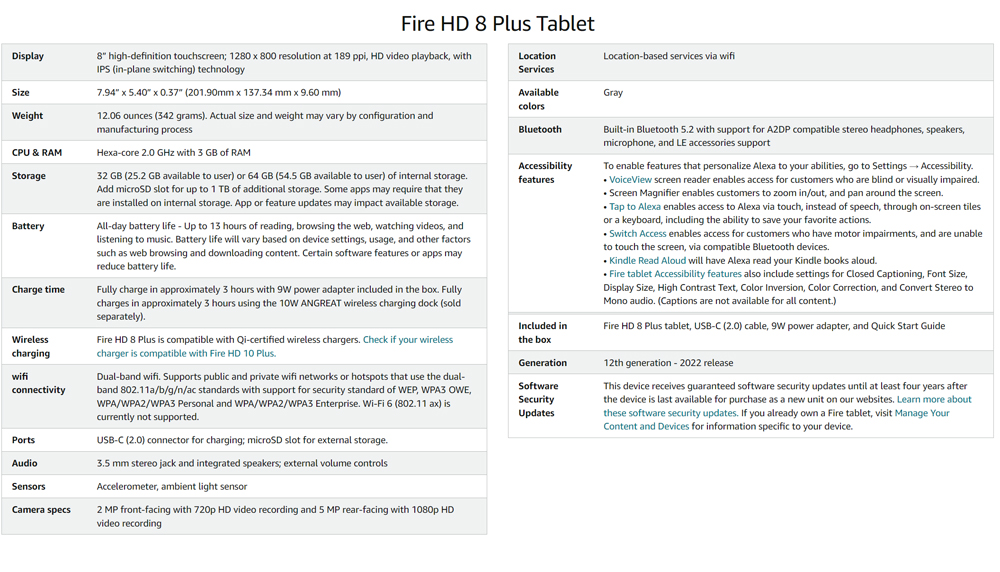 Fire HD 8 Plus Tablet

| | |
|---|---|
| Display | 8" high-definition touchscreen; 1280 x 800 resolution at 189 ppi, HD video playback, with IPS (in-plane switching) technology |
| Size | 7.94" x 5.40" x 0.37" (201.90mm x 137.34 mm x 9.60 mm) |
| Weight | 12.06 ounces (342 grams). Actual size and weight may vary by configuration and manufacturing process |
| CPU & RAM | Hexa-core 2.0 GHz with 3 GB of RAM |
| Storage | 32 GB (25.2 GB available to user) or 64 GB (54.5 GB available to user) of internal storage. Add microSD slot for up to 1 TB of additional storage. Some apps may require that they are installed on internal storage. App or feature updates may impact available storage. |
| Battery | All-day battery life - Up to 13 hours of reading, browsing the web, watching videos, and listening to music. Battery life will vary based on device settings, usage, and other factors such as web browsing and downloading content. Certain software features or apps may reduce battery life. |
| Charge time | Fully charge in approximately 3 hours with 9W power adapter included in the box. Fully charges in approximately 3 hours using the 10W ANGREAT wireless charging dock (sold separately). |
| Wireless charging | Fire HD 8 Plus is compatible with Qi-certified wireless chargers. Check if your wireless charger is compatible with Fire HD 10 Plus. |
| wifi connectivity | Dual-band wifi. Supports public and private wifi networks or hotspots that use the dual-band 802.11a/b/g/n/ac standards with support for security standard of WEP, WPA3 OWE, WPA/WPA2/WPA3 Personal and WPA/WPA2/WPA3 Enterprise. Wi-Fi 6 (802.11 ax) is currently not supported. |
| Ports | USB-C (2.0) connector for charging; microSD slot for external storage. |
| Audio | 3.5 mm stereo jack and integrated speakers; external volume controls |
| Sensors | Accelerometer, ambient light sensor |
| Camera specs | 2 MP front-facing with 720p HD video recording and 5 MP rear-facing with 1080p HD video recording |

| | |
|---|---|
| Location Services | Location-based services via wifi |
| Available colors | Gray |
| Bluetooth | Built-in Bluetooth 5.2 with support for A2DP compatible stereo headphones, speakers, microphone, and LE accessories support |
| Accessibility features | To enable features that personalize Alexa to your abilities, go to Settings → Accessibility. • VoiceView screen reader enables access for customers who are blind or visually impaired. • Screen Magnifier enables customers to zoom in/out, and pan around the screen. • Tap to Alexa enables access to Alexa via touch, instead of speech, through on-screen tiles or a keyboard, including the ability to save your favorite actions. • Switch Access enables access for customers who have motor impairments, and are unable to touch the screen, via compatible Bluetooth devices. • Kindle Read Aloud will have Alexa read your Kindle books aloud. • Fire tablet Accessibility features also include settings for Closed Captioning, Font Size, Display Size, High Contrast Text, Color Inversion, Color Correction, and Convert Stereo to Mono audio. (Captions are not available for all content.) |
| Included in the box | Fire HD 8 Plus tablet, USB-C (2.0) cable, 9W power adapter, and Quick Start Guide |
| Generation | 12th generation - 2022 release |
| Software Security Updates | This device receives guaranteed software security updates until at least four years after the device is last available for purchase as a new unit on our websites. Learn more about these software security updates. If you already own a Fire tablet, visit Manage Your Content and Devices for information specific to your device. |